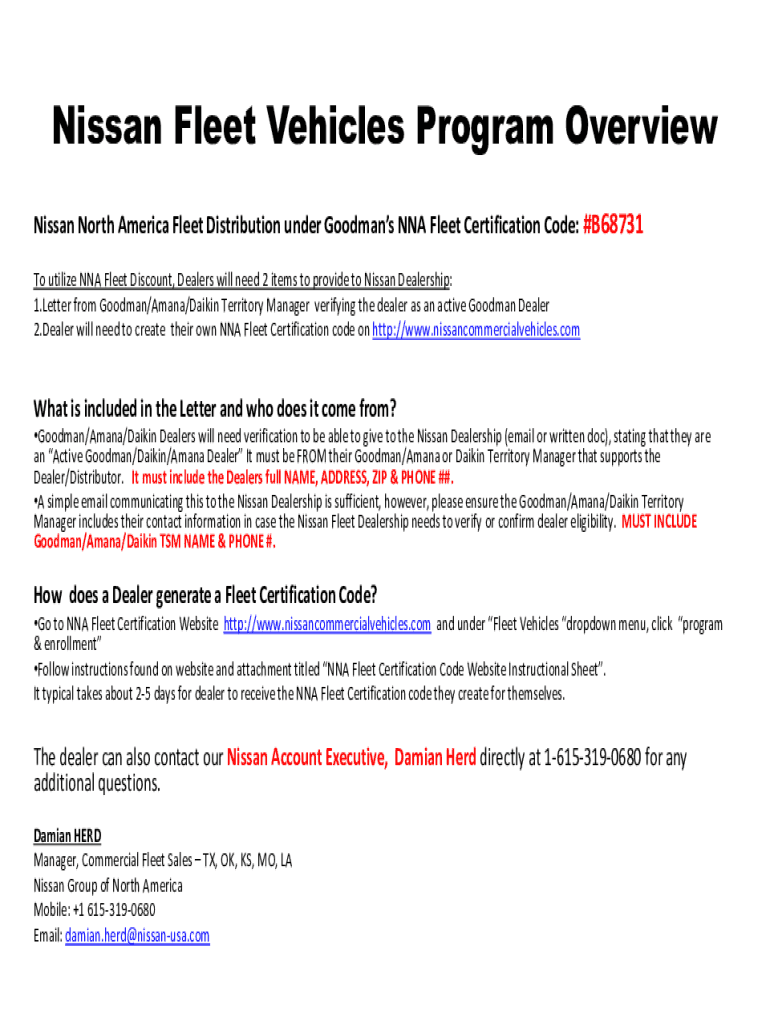 Nissan Fleet Vehicles Program Overview

Nissan North America Fleet Distribution under Goodman's NNA Fleet Certification Code: #B68731

To utilize NNA Fleet Discount, Dealers will need 2 items to provide to Nissan Dealership:
1.Letter from Goodman/Amana/Daikin Territory Manager verifying the dealer as an active Goodman Dealer
2.Dealer will need to create their own NNA Fleet Certification code on http://www.nissancommercialvehicles.com

What is included in the Letter and who does it come from?
•Goodman/Amana/Daikin Dealers will need verification to be able to give to the Nissan Dealership (email or written doc), stating that they are an "Active Goodman/Daikin/Amana Dealer" It must be FROM their Goodman/Amana or Daikin Territory Manager that supports the Dealer/Distributor. It must include the Dealers full NAME, ADDRESS, ZIP & PHONE ##.
•A simple email communicating this to the Nissan Dealership is sufficient, however, please ensure the Goodman/Amana/Daikin Territory Manager includes their contact information in case the Nissan Fleet Dealership needs to verify or confirm dealer eligibility. MUST INCLUDE Goodman/Amana/Daikin TSM NAME & PHONE #.

How does a Dealer generate a Fleet Certification Code?
•Go to NNA Fleet Certification Website http://www.nissancommercialvehicles.com and under "Fleet Vehicles "dropdown menu, click "program & enrollment"
•Follow instructions found on website and attachment titled "NNA Fleet Certification Code Website Instructional Sheet".
It typical takes about 2-5 days for dealer to receive the NNA Fleet Certification code they create for themselves.

The dealer can also contact our Nissan Account Executive, Damian Herd directly at 1-615-319-0680 for any additional questions.

Damian HERD
Manager, Commercial Fleet Sales – TX, OK, KS, MO, LA
Nissan Group of North America
Mobile: +1 615-319-0680
Email: damian.herd@nissan-usa.com